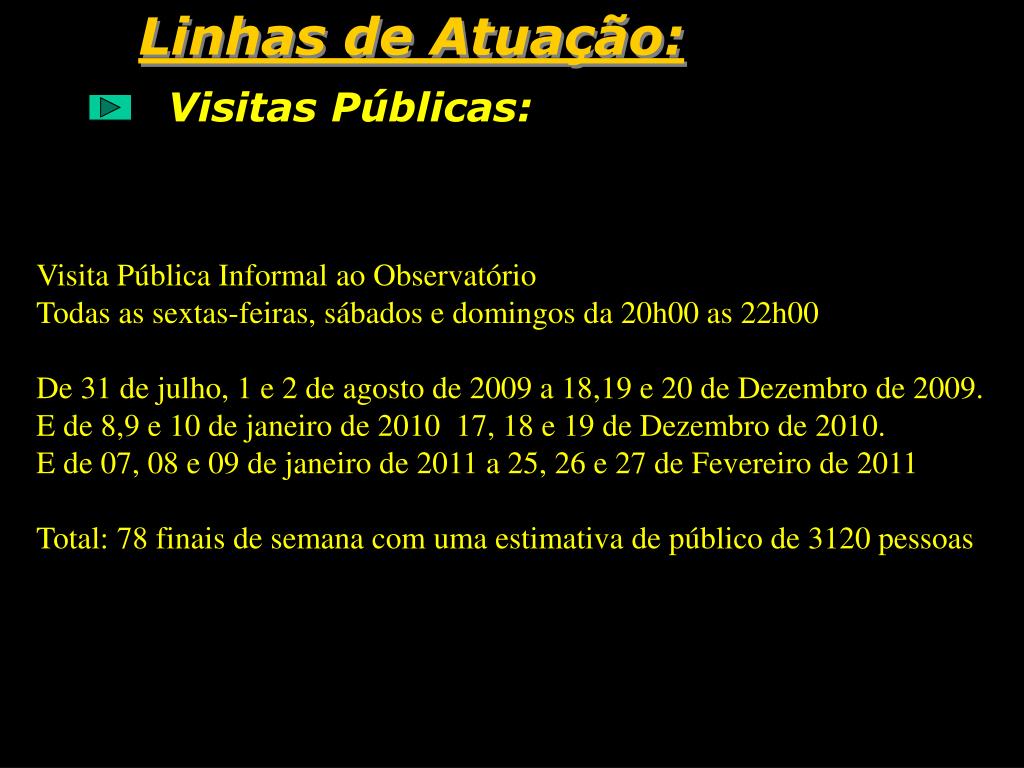 Linhas de Atuação:

Visitas Públicas:

Visita Pública Informal ao Observatório
Todas as sextas-feiras, sábados e domingos da 20h00 as 22h00

De 31 de julho, 1 e 2 de agosto de 2009 a 18,19 e 20 de Dezembro de 2009.
E de 8,9 e 10 de janeiro de 2010 17, 18 e 19 de Dezembro de 2010.
E de 07, 08 e 09 de janeiro de 2011 a 25, 26 e 27 de Fevereiro de 2011

Total: 78 finais de semana com uma estimativa de público de 3120 pessoas